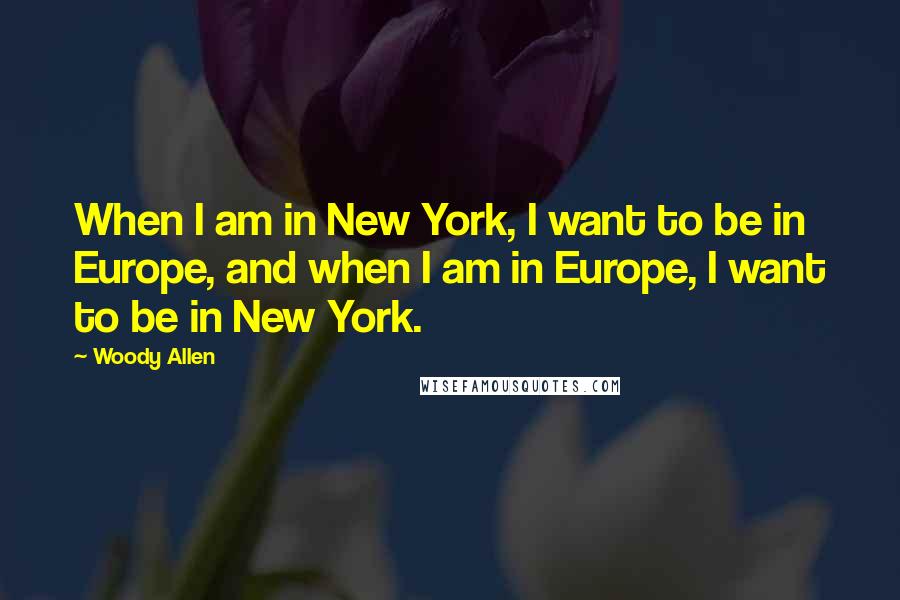 When I am in New York, I want to be in Europe, and when I am in Europe, I want to be in New York.

~ Woody Allen

WISEFAMOUSQUOTES.COM